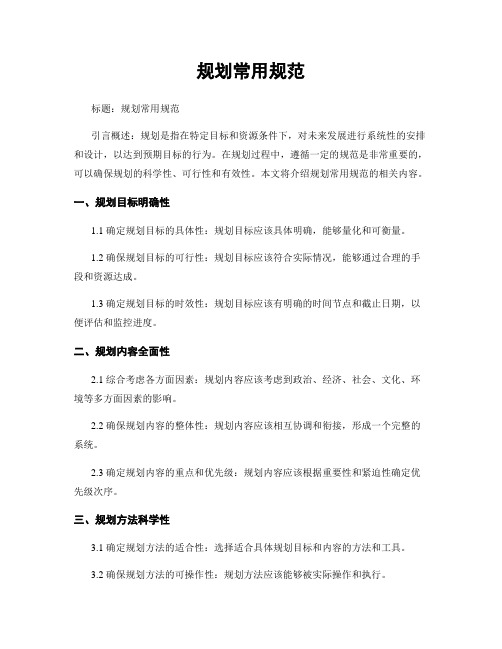 规划常用规范

标题：规划常用规范

引言概述：规划是指在特定目标和资源条件下，对未来发展进行系统性的安排和设计，以达到预期目标的行为。在规划过程中，遵循一定的规范是非常重要的，可以确保规划的科学性、可行性和有效性。本文将介绍规划常用规范的相关内容。

一、规划目标明确性

1.1 确定规划目标的具体性：规划目标应该具体明确，能够量化和可衡量。

1.2 确保规划目标的可行性：规划目标应该符合实际情况，能够通过合理的手段和资源达成。

1.3 确定规划目标的时效性：规划目标应该有明确的时间节点和截止日期，以便评估和监控进度。

二、规划内容全面性

2.1 综合考虑各方面因素：规划内容应该考虑到政治、经济、社会、文化、环境等多方面因素的影响。

2.2 确保规划内容的整体性：规划内容应该相互协调和衔接，形成一个完整的系统。

2.3 确定规划内容的重点和优先级：规划内容应该根据重要性和紧迫性确定优先级次序。

三、规划方法科学性

3.1 确定规划方法的适合性：选择适合具体规划目标和内容的方法和工具。

3.2 确保规划方法的可操作性：规划方法应该能够被实际操作和执行。